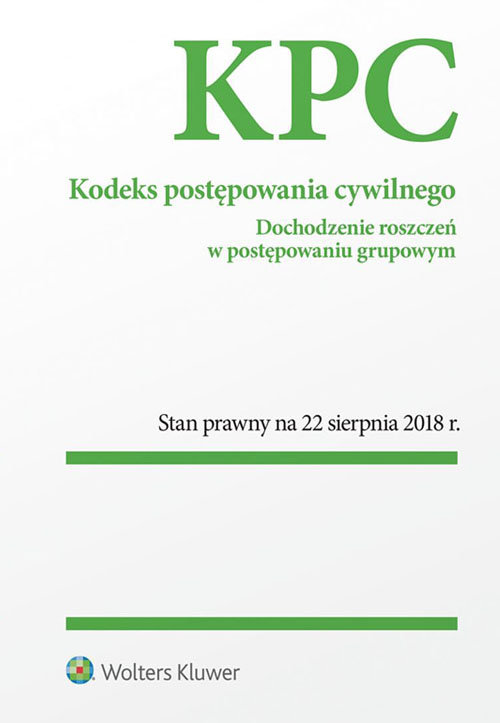 KPC

Kodeks postępowania cywilnego

Dochodzenie roszczeń w postępowaniu grupowym

Stan prawny na 22 sierpnia 2018 r.

Wolters Kluwer